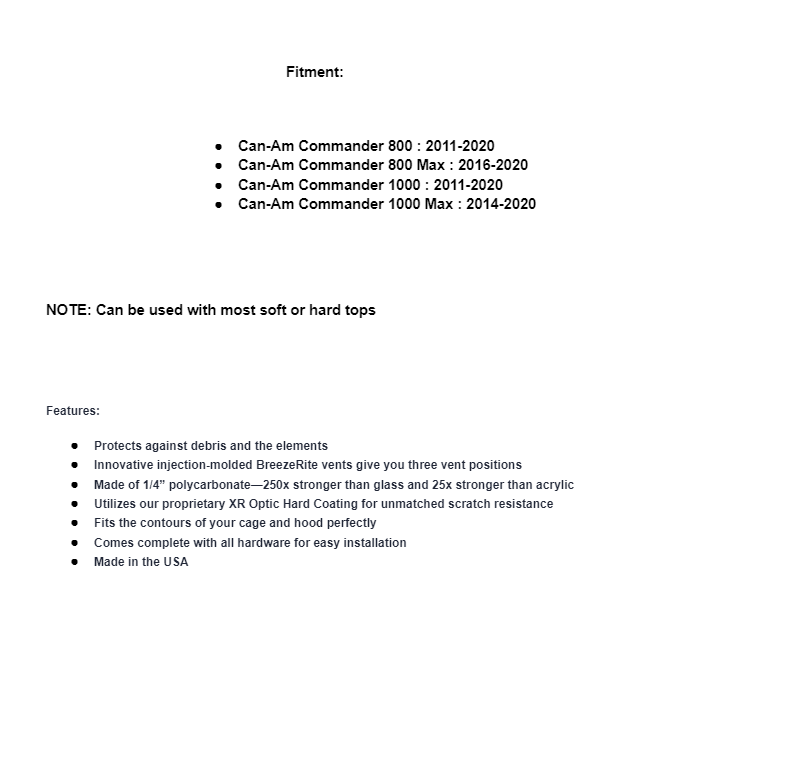 Fitment:

- Can-Am Commander 800 : 2011-2020
- Can-Am Commander 800 Max : 2016-2020
- Can-Am Commander 1000 : 2011-2020
- Can-Am Commander 1000 Max : 2014-2020

NOTE: Can be used with most soft or hard tops

Features:

- Protects against debris and the elements
- Innovative injection-molded BreezeRite vents give you three vent positions
- Made of 1/4” polycarbonate—250x stronger than glass and 25x stronger than acrylic
- Utilizes our proprietary XR Optic Hard Coating for unmatched scratch resistance
- Fits the contours of your cage and hood perfectly
- Comes complete with all hardware for easy installation
- Made in the USA